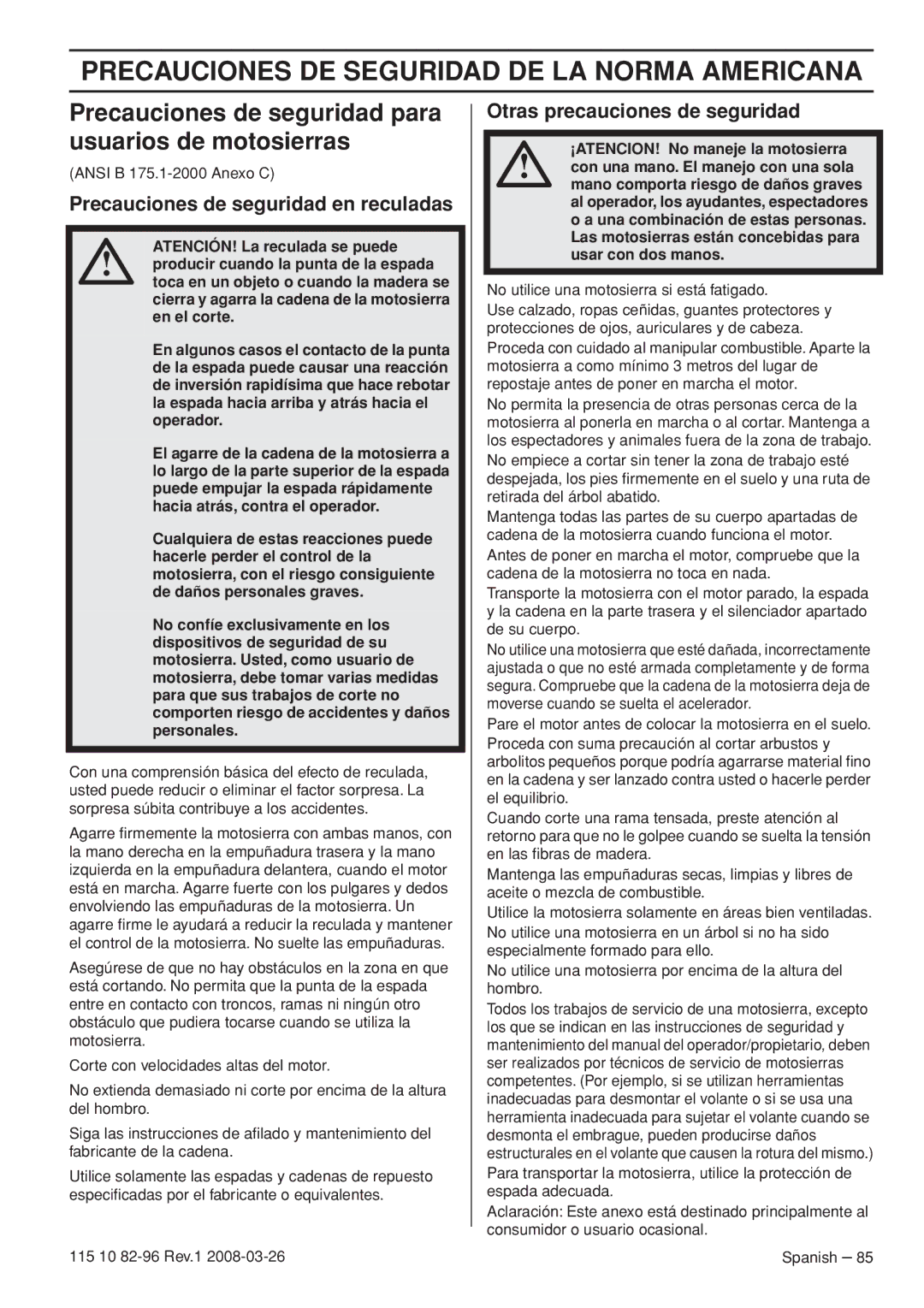 PRECAUCIONES DE SEGURIDAD DE LA NORMA AMERICANA

Precauciones de seguridad para usuarios de motosierras

(ANSI B 175.1-2000 Anexo C)

Precauciones de seguridad en reculadas

ATENCIÓN! La reculada se puede producir cuando la punta de la espada toca en un objeto o cuando la madera se cierra y agarra la cadena de la motosierra en el corte.

En algunos casos el contacto de la punta de la espada puede causar una reacción de inversión rapidísima que hace rebotar la espada hacia arriba y atrás hacia el operador.

El agarre de la cadena de la motosierra a lo largo de la parte superior de la espada puede empujar la espada rápidamente hacia atrás, contra el operador.

Cualquiera de estas reacciones puede hacerle perder el control de la motosierra, con el riesgo consiguiente de daños personales graves.

No confíe exclusivamente en los dispositivos de seguridad de su motosierra. Usted, como usuario de motosierra, debe tomar varias medidas para que sus trabajos de corte no comporten riesgo de accidentes y daños personales.

Con una comprensión básica del efecto de reculada, usted puede reducir o eliminar el factor sorpresa. La sorpresa súbita contribuye a los accidentes.

Agarre firmemente la motosierra con ambas manos, con la mano derecha en la empuñadura trasera y la mano izquierda en la empuñadura delantera, cuando el motor está en marcha. Agarre fuerte con los pulgares y dedos envolviendo las empuñaduras de la motosierra. Un agarre firme le ayudará a reducir la reculada y mantener el control de la motosierra. No suelte las empuñaduras.

Asegúrese de que no hay obstáculos en la zona en que está cortando. No permita que la punta de la espada entre en contacto con troncos, ramas ni ningún otro obstáculo que pudiera tocarse cuando se utiliza la motosierra.

Corte con velocidades altas del motor.

No extienda demasiado ni corte por encima de la altura del hombro.

Siga las instrucciones de afilado y mantenimiento del fabricante de la cadena.

Utilice solamente las espadas y cadenas de repuesto especificadas por el fabricante o equivalentes.

Otras precauciones de seguridad

¡ATENCION! No maneje la motosierra con una mano. El manejo con una sola mano comporta riesgo de daños graves al operador, los ayudantes, espectadores o a una combinación de estas personas. Las motosierras están concebidas para usar con dos manos.

No utilice una motosierra si está fatigado.

Use calzado, ropas ceñidas, guantes protectores y protecciones de ojos, auriculares y de cabeza.

Proceda con cuidado al manipular combustible. Aparte la motosierra a como mínimo 3 metros del lugar de repostaje antes de poner en marcha el motor.

No permita la presencia de otras personas cerca de la motosierra al ponerla en marcha o al cortar. Mantenga a los espectadores y animales fuera de la zona de trabajo.

No empiece a cortar sin tener la zona de trabajo esté despejada, los pies firmemente en el suelo y una ruta de retirada del árbol abatido.

Mantenga todas las partes de su cuerpo apartadas de cadena de la motosierra cuando funciona el motor.

Antes de poner en marcha el motor, compruebe que la cadena de la motosierra no toca en nada.

Transporte la motosierra con el motor parado, la espada y la cadena en la parte trasera y el silenciador apartado de su cuerpo.

No utilice una motosierra que esté dañada, incorrectamente ajustada o que no esté armada completamente y de forma segura. Compruebe que la cadena de la motosierra deja de moverse cuando se suelta el acelerador.

Pare el motor antes de colocar la motosierra en el suelo.

Proceda con suma precaución al cortar arbustos y arbolitos pequeños porque podría agarrarse material fino en la cadena y ser lanzado contra usted o hacerle perder el equilibrio.

Cuando corte una rama tensada, preste atención al retorno para que no le golpee cuando se suelta la tensión en las fibras de madera.

Mantenga las empuñaduras secas, limpias y libres de aceite o mezcla de combustible.

Utilice la motosierra solamente en áreas bien ventiladas.

No utilice una motosierra en un árbol si no ha sido especialmente formado para ello.

No utilice una motosierra por encima de la altura del hombro.

Todos los trabajos de servicio de una motosierra, excepto los que se indican en las instrucciones de seguridad y mantenimiento del manual del operador/propietario, deben ser realizados por técnicos de servicio de motosierras competentes. (Por ejemplo, si se utilizan herramientas inadecuadas para desmontar el volante o si se usa una herramienta inadecuada para sujetar el volante cuando se desmonta el embrague, pueden producirse daños estructurales en el volante que causen la rotura del mismo.)

Para transportar la motosierra, utilice la protección de espada adecuada.

Aclaración: Este anexo está destinado principalmente al consumidor o usuario ocasional.

115 10 82-96 Rev.1 2008-03-26

Spanish – 85